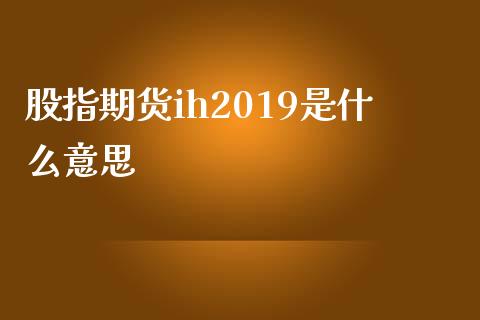 股指期货ih2019是什么意思